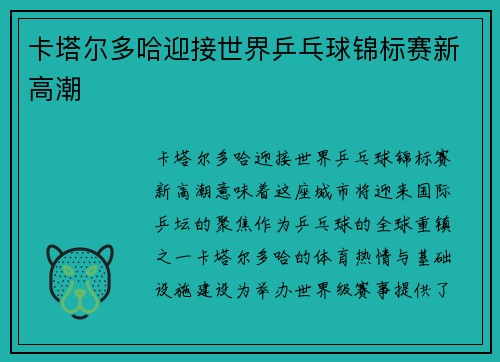 卡塔尔多哈迎接世界乒乓球锦标赛新高潮

卡塔尔多哈迎接世界乒乓球锦标赛新高潮意味着这座城市将迎来国际乒坛的聚焦作为乒乓球的全球重镇之一卡塔尔多哈的体育热情与基础设施建设为举办世界级赛事提供了